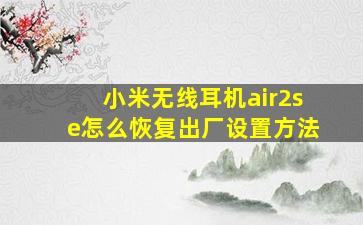 小米无线耳机air2se怎么恢复出厂设置方法